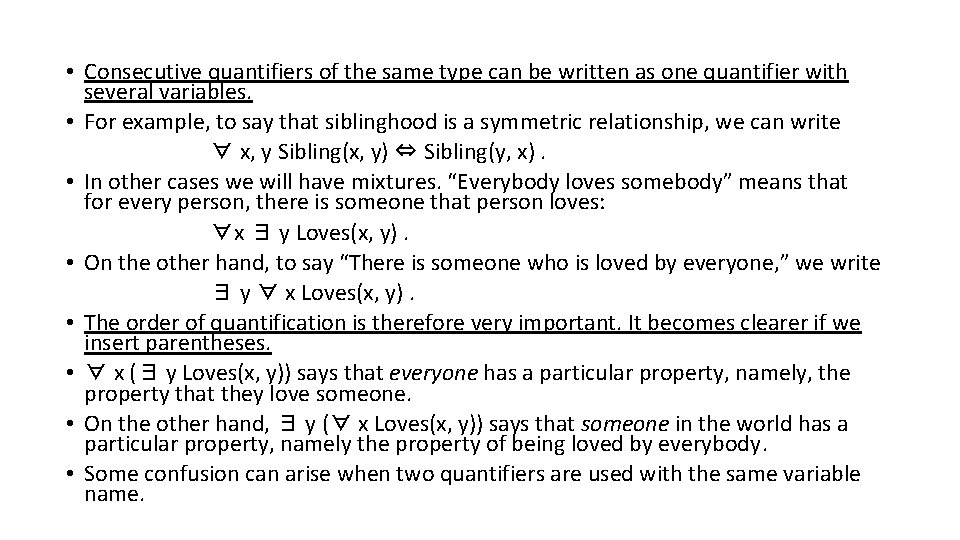 • Consecutive quantifiers of the same type can be written as one quantifier with several variables.
• For example, to say that siblinghood is a symmetric relationship, we can write
$\forall$ x, y Sibling(x, y) $\Leftrightarrow$ Sibling(y, x) .
• In other cases we will have mixtures. “Everybody loves somebody” means that for every person, there is someone that person loves:
$\forall$x $\exists$ y Loves(x, y) .
• On the other hand, to say “There is someone who is loved by everyone,” we write
$\exists$ y $\forall$ x Loves(x, y) .
• The order of quantification is therefore very important. It becomes clearer if we insert parentheses.
• $\forall$ x ( $\exists$ y Loves(x, y)) says that everyone has a particular property, namely, the property that they love someone.
• On the other hand, $\exists$ y ($\forall$ x Loves(x, y)) says that someone in the world has a particular property, namely the property of being loved by everybody.
• Some confusion can arise when two quantifiers are used with the same variable name.